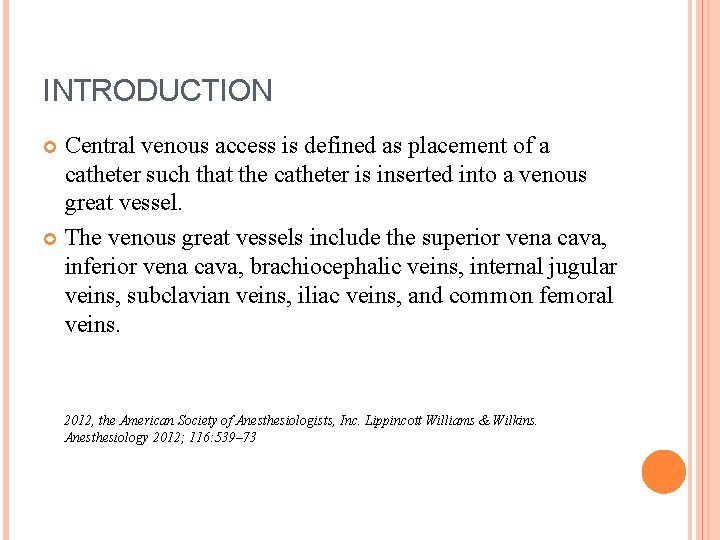 INTRODUCTION

Central venous access is defined as placement of a catheter such that the catheter is inserted into a venous great vessel.

The venous great vessels include the superior vena cava, inferior vena cava, brachiocephalic veins, internal jugular veins, subclavian veins, iliac veins, and common femoral veins.

2012, the American Society of Anesthesiologists, Inc. Lippincott Williams & Wilkins. Anesthesiology 2012; 116:539–73